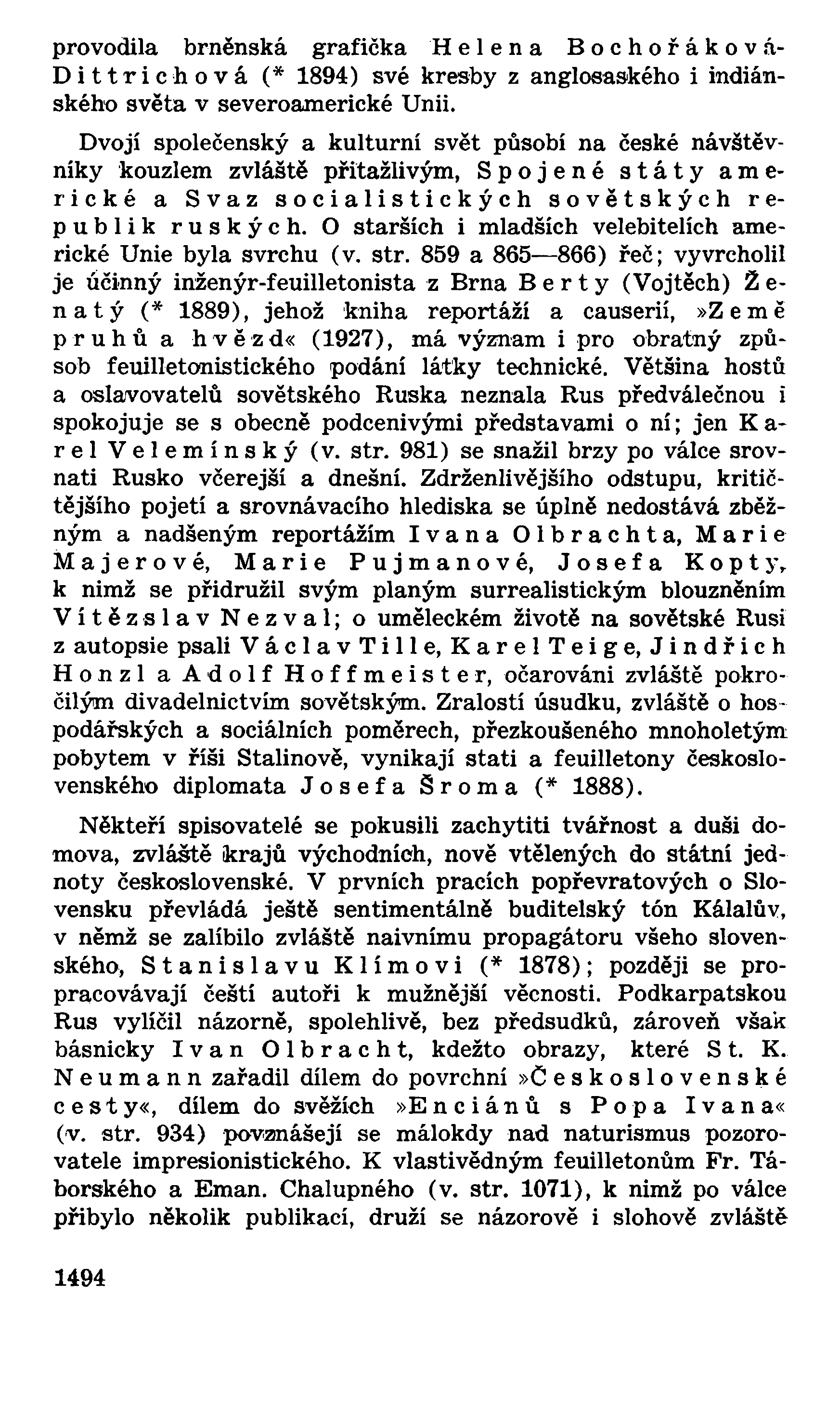 provodila brněnská grafička Helena Bochořáková-Dittrichová (* 1894) své kresby z anglosaského i indiánského světa v severoamerické Unii.

Dvojí společenský a kulturní svět působí na české návštěvníky kouzlem zvláště přitažlivým, Spojené státy americké a Svaz socialistických sovětských republik ruských. O starších i mladších velebitelích americké Unie byla svrchu (v. str. 859 a 865—866) řeč; vyvrcholil je účinný inženýr-feuilletonista z Brna Berty (Vojtěch) Ženatý (* 1889), jehož kniha reportáží a causerií, »Země pruhů a hvězd« (1927), má význam i pro obratný způsob feuilletonistického podání látky technické. Většina hostů a oslavovatelů sovětského Ruska neznala Rus předválečnou i spokojuje se s obecně podcenivými představami o ní; jen Karel Velemínský (v. str. 981) se snažil brzy po válce srovnati Rusko včerejší a dnešní. Zdrženlivějšího odstupu, kritičtějšího pojetí a srovnávacího hlediska se úplně nedostává zběžným a nadšeným reportážím Ivana Olbrachta, Marie Majerové, Marie Pujmanové, Josefa Kopty, k nimž se přidružil svým planým surrealistickým blouzněním Vítězslav Nezval; o uměleckém životě na sovětské Rusi z autopsie psali Václav Tille, Karel Teige, Jindřich Honzl a Adolf Hoffmeister, očarováni zvláště pokročilým divadelnictvím sovětským. Zralostí úsudku, zvláště o hospodářských a sociálních poměrech, přezkoušeného mnoholetým pobytem v říši Stalinově, vynikají stati a feuilletony československého diplomata Josefa Šroma (* 1888).

Někteří spisovatelé se pokusili zachytiti tvářnost a duši domova, zvláště krajů východních, nově vtělených do státní jednoty československé. V prvních pracích popřevratových o Slovensku převládá ještě sentimentálně buditelský tón Kálalův, v němž se zalíbilo zvláště naivnímu propagátoru všeho slovenského, Stanislavu Klímovi (* 1878); později se propracovávají čeští autoři k mužnější věcnosti. Podkarpatskou Rus vylíčil názorně, spolehlivě, bez předsudků, zároveň však básnicky Ivan Olbracht, kdežto obrazy, které St. K. Neumann zařadil dílem do povrchní »Československé cesty«, dílem do svěžích »Enciánů s Popa Ivana« (v. str. 934) povznášejí se málokdy nad naturismus pozorovatele impresionistického. K vlastivědným feuilletonům Fr. Táborského a Eman. Chalupného (v. str. 1071), k nimž po válce přibylo několik publikací, druží se názorově i slohově zvláště

1494